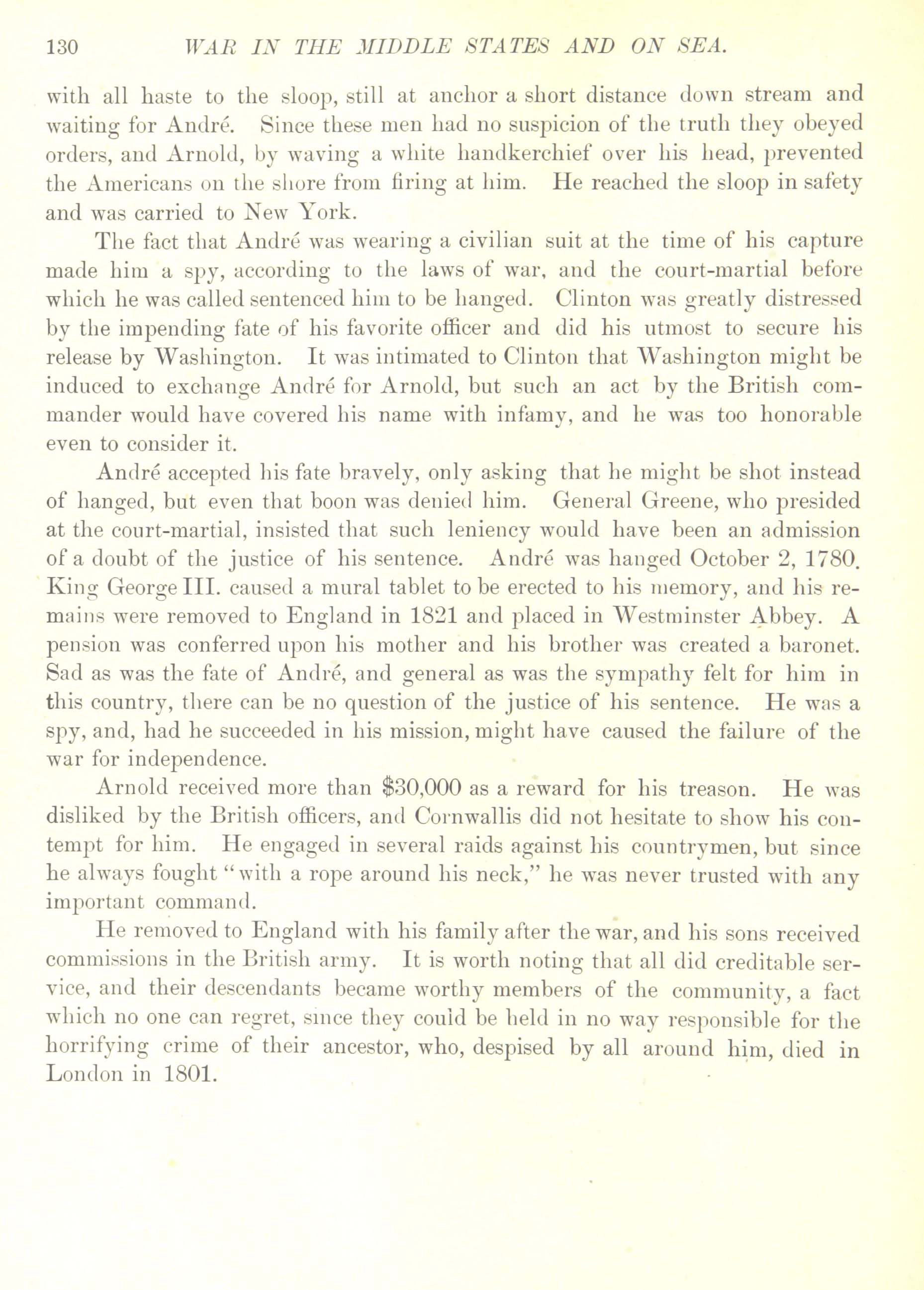 130 WAR IN THE MIDDLE STATES AND ON SEA.

with all haste to the sloop, still at anchor a short distance down stream and waiting for André. Since these men had no suspicion of the truth they obeyed orders, and Arnold, by waving a white handkerchief over his head, prevented the Americans on the shore from firing at him. He reached the sloop in safety and was carried to New York.

The fact that André was wearing a civilian suit at the time of his capture made him a spy, according to the laws of war, and the court-martial before which he was called sentenced him to be hanged. Clinton was greatly distressed by the impending fate of his favorite officer and did his utmost to secure his release by Washington. It was intimated to Clinton that Washington might be induced to exchange André for Arnold, but such an act by the British commander would have covered his name with infamy, and he was too honorable even to consider it.

André accepted his fate bravely, only asking that he might be shot instead of hanged, but even that boon was denied him. General Greene, who presided at the court-martial, insisted that such leniency would have been an admission of a doubt of the justice of his sentence. André was hanged October 2, 1780. King George III. caused a mural tablet to be erected to his memory, and his remains were removed to England in 1821 and placed in Westminster Abbey. A pension was conferred upon his mother and his brother was created a baronet. Sad as was the fate of André, and general as was the sympathy felt for him in this country, there can be no question of the justice of his sentence. He was a spy, and, had he succeeded in his mission, might have caused the failure of the war for independence.

Arnold received more than $30,000 as a reward for his treason. He was disliked by the British officers, and Cornwallis did not hesitate to show his contempt for him. He engaged in several raids against his countrymen, but since he always fought "with a rope around his neck," he was never trusted with any important command.

He removed to England with his family after the war, and his sons received commissions in the British army. It is worth noting that all did creditable service, and their descendants became worthy members of the community, a fact which no one can regret, since they could be held in no way responsible for the horrifying crime of their ancestor, who, despised by all around him, died in London in 1801.